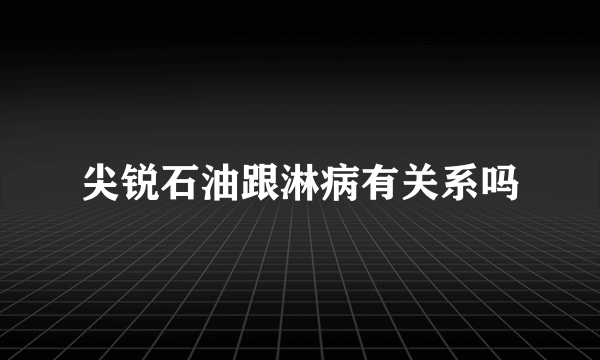 尖锐石油跟淋病有关系吗